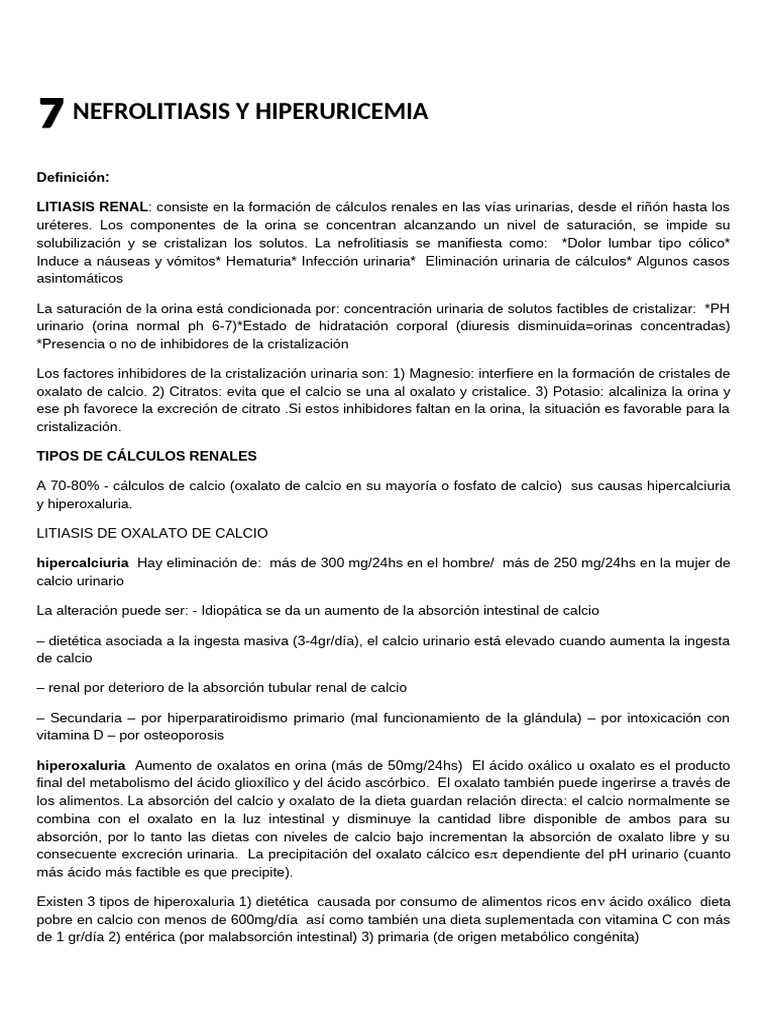 7 NEFROLITIASIS Y HIPERURICEMIA

Definición:

LITIASIS RENAL: consiste en la formación de cálculos renales en las vías urinarias, desde el riñón hasta los uréteres. Los componentes de la orina se concentran alcanzando un nivel de saturación, se impide su solubilización y se cristalizan los solutos. La nefrolitiasis se manifiesta como: *Dolor lumbar tipo cólico* Induce a náuseas y vómitos* Hematuria* Infección urinaria* Eliminación urinaria de cálculos* Algunos casos asintomáticos

La saturación de la orina está condicionada por: concentración urinaria de solutos factibles de cristalizar: *PH urinario (orina normal ph 6-7)*Estado de hidratación corporal (diuresis disminuida=orinas concentradas) *Presencia o no de inhibidores de la cristalización

Los factores inhibidores de la cristalización urinaria son: 1) Magnesio: interfiere en la formación de cristales de oxalato de calcio. 2) Citratos: evita que el calcio se una al oxalato y cristalice. 3) Potasio: alcaliniza la orina y ese ph favorece la excreción de citrato .Si estos inhibidores faltan en la orina, la situación es favorable para la cristalización.

TIPOS DE CÁLCULOS RENALES

A 70-80% - cálculos de calcio (oxalato de calcio en su mayoría o fosfato de calcio) sus causas hipercalciuria y hiperoxaluria.

LITIASIS DE OXALATO DE CALCIO

hipercalciuria Hay eliminación de: más de 300 mg/24hs en el hombre/ más de 250 mg/24hs en la mujer de calcio urinario

La alteración puede ser: - Idiopática se da un aumento de la absorción intestinal de calcio

– dietética asociada a la ingesta masiva (3-4gr/día), el calcio urinario está elevado cuando aumenta la ingesta de calcio

– renal por deterioro de la absorción tubular renal de calcio

– Secundaria – por hiperparatiroidismo primario (mal funcionamiento de la glándula) – por intoxicación con vitamina D – por osteoporosis

hiperoxaluria Aumento de oxalatos en orina (más de 50mg/24hs) El ácido oxálico u oxalato es el producto final del metabolismo del ácido glioxílico y del ácido ascórbico. El oxalato también puede ingerirse a través de los alimentos. La absorción del calcio y oxalato de la dieta guardan relación directa: el calcio normalmente se combina con el oxalato en la luz intestinal y disminuye la cantidad libre disponible de ambos para su absorción, por lo tanto las dietas con niveles de calcio bajo incrementan la absorción de oxalato libre y su consecuente excreción urinaria. La precipitación del oxalato cálcico esπ dependiente del pH urinario (cuanto más ácido más factible es que precipite).

Existen 3 tipos de hiperoxaluria 1) dietética causada por consumo de alimentos ricos enν ácido oxálico dieta pobre en calcio con menos de 600mg/día así como también una dieta suplementada con vitamina C con más de 1 gr/día 2) entérica (por malabsorción intestinal) 3) primaria (de origen metabólico congénita)